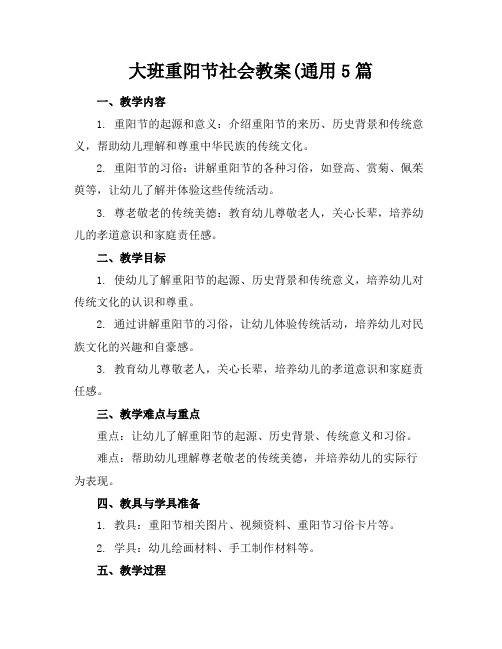 大班重阳节社会教案(通用5篇

一、教学内容

1. 重阳节的起源和意义：介绍重阳节的来历、历史背景和传统意义，帮助幼儿理解和尊重中华民族的传统文化。

2. 重阳节的习俗：讲解重阳节的各种习俗，如登高、赏菊、佩茱萸等，让幼儿了解并体验这些传统活动。

3. 尊老敬老的传统美德：教育幼儿尊敬老人，关心长辈，培养幼儿的孝道意识和家庭责任感。

二、教学目标

1. 使幼儿了解重阳节的起源、历史背景和传统意义，培养幼儿对传统文化的认识和尊重。

2. 通过讲解重阳节的习俗，让幼儿体验传统活动，培养幼儿对民族文化的兴趣和自豪感。

3. 教育幼儿尊敬老人，关心长辈，培养幼儿的孝道意识和家庭责任感。

三、教学难点与重点

重点：让幼儿了解重阳节的起源、历史背景、传统意义和习俗。

难点：帮助幼儿理解尊老敬老的传统美德，并培养幼儿的实际行为表现。

四、教具与学具准备

1. 教具：重阳节相关图片、视频资料、重阳节习俗卡片等。

2. 学具：幼儿绘画材料、手工制作材料等。

五、教学过程